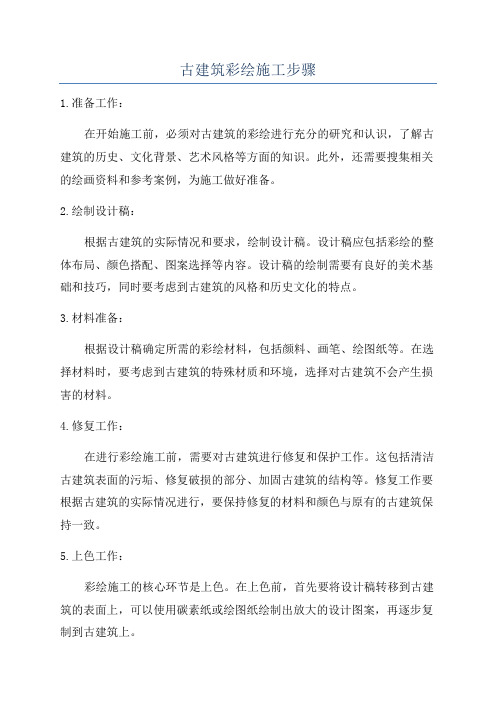 古建筑彩绘施工步骤

1.准备工作：

在开始施工前，必须对古建筑的彩绘进行充分的研究和认识，了解古建筑的历史、文化背景、艺术风格等方面的知识。此外，还需要搜集相关的绘画资料和参考案例，为施工做好准备。

2.绘制设计稿：

根据古建筑的实际情况和要求，绘制设计稿。设计稿应包括彩绘的整体布局、颜色搭配、图案选择等内容。设计稿的绘制需要有良好的美术基础和技巧，同时要考虑到古建筑的风格和历史文化的特点。

3.材料准备：

根据设计稿确定所需的彩绘材料，包括颜料、画笔、绘图纸等。在选择材料时，要考虑到古建筑的特殊材质和环境，选择对古建筑不会产生损害的材料。

4.修复工作：

在进行彩绘施工前，需要对古建筑进行修复和保护工作。这包括清洁古建筑表面的污垢、修复破损的部分、加固古建筑的结构等。修复工作要根据古建筑的实际情况进行，要保持修复的材料和颜色与原有的古建筑保持一致。

5.上色工作：

彩绘施工的核心环节是上色。在上色前，首先要将设计稿转移到古建筑的表面上，可以使用碳素纸或绘图纸绘制出放大的设计图案，再逐步复制到古建筑上。